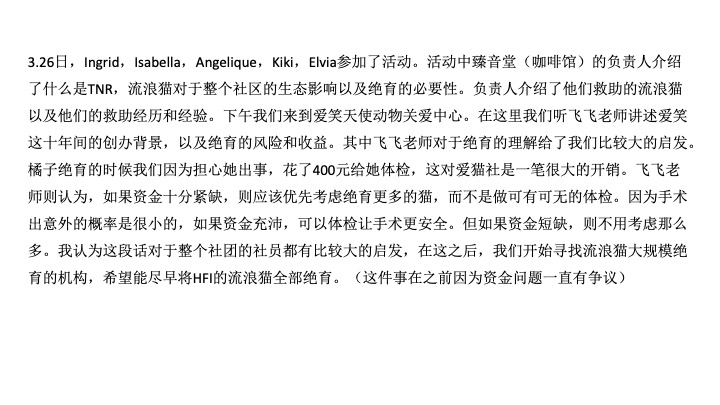 3.26日，Ingrid，Isabella，Angelique，Kiki，Elvia参加了活动。活动中臻音堂（咖啡馆）的负责人介绍了什么是TNR，流浪猫对于整个社区的生态影响以及绝育的必要性。负责人介绍了他们救助的流浪猫以及他们的救助经历和经验。下午我们来到爱笑天使动物关爱中心。在这里我们听飞飞老师讲述爱笑这十年间的创办背景，以及绝育的风险和收益。其中飞飞老师对于绝育的理解给了我们比较大的启发。橘子绝育的时候我们因为担心她出事，花了400元给她体检，这对爱猫社是一笔很大的开销。飞飞老师则认为，如果资金十分紧缺，则应该优先考虑绝育更多的猫，而不是做可有可无的体检。因为手术出意外的概率是很小的，如果资金充沛，可以体检让手术更安全。但如果资金短缺，则不用考虑那么多。我认为这段话对于整个社团的社员都有比较大的启发，在这之后，我们开始寻找流浪猫大规模绝育的机构，希望能尽早将HFI的流浪猫全部绝育。（这件事在之前因为资金问题一直有争议）